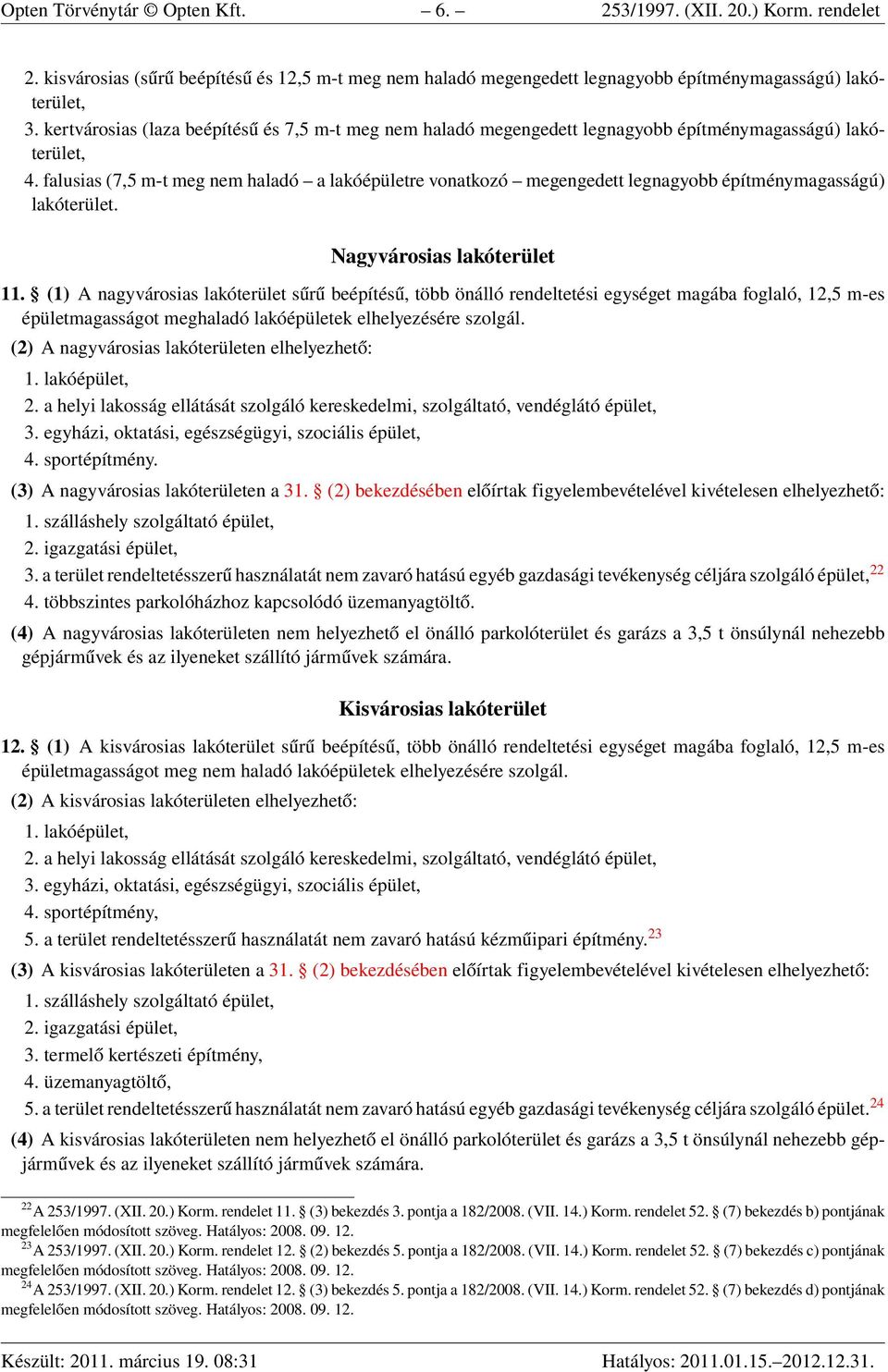 Opten Törvénytár © Opten Kft. – 6. – 253/1997. (XII. 20.) Korm. rendelet

2. kisvárosias (sűrű beépítésű és 12,5 m-t meg nem haladó megengedett legnagyobb építménymagasságú) lakóterület,

3. kertvárosias (laza beépítésű és 7,5 m-t meg nem haladó megengedett legnagyobb építménymagasságú) lakóterület,

4. falusias (7,5 m-t meg nem haladó – a lakóépületre vonatkozó – megengedett legnagyobb építménymagasságú) lakóterület.

Nagyvárosias lakóterület

11. § (1) A nagyvárosias lakóterület sűrű beépítésű, több önálló rendeltetési egységet magába foglaló, 12,5 m-es épületmagasságot meghaladó lakóépületek elhelyezésére szolgál.

(2) A nagyvárosias lakóterületen elhelyezhető:

1. lakóépület,

2. a helyi lakosság ellátását szolgáló kereskedelmi, szolgáltató, vendéglátó épület,

3. egyházi, oktatási, egészségügyi, szociális épület,

4. sportépítmény.

(3) A nagyvárosias lakóterületen a 31. § (2) bekezdésében előírtak figyelembevételével kivételesen elhelyezhető:

1. szálláshely szolgáltató épület,

2. igazgatási épület,

3. a terület rendeltetésszerű használatát nem zavaró hatású egyéb gazdasági tevékenység céljára szolgáló épület,$^{22}$

4. többszintes parkolóházhoz kapcsolódó üzemanyagtöltő.

(4) A nagyvárosias lakóterületen nem helyezhető el önálló parkolóterület és garázs a 3,5 t önsúlynál nehezebb gépjárművek és az ilyeneket szállító járművek számára.

Kisvárosias lakóterület

12. § (1) A kisvárosias lakóterület sűrű beépítésű, több önálló rendeltetési egységet magába foglaló, 12,5 m-es épületmagasságot meg nem haladó lakóépületek elhelyezésére szolgál.

(2) A kisvárosias lakóterületen elhelyezhető:

1. lakóépület,

2. a helyi lakosság ellátását szolgáló kereskedelmi, szolgáltató, vendéglátó épület,

3. egyházi, oktatási, egészségügyi, szociális épület,

4. sportépítmény,

5. a terület rendeltetésszerű használatát nem zavaró hatású kézműipari építmény.$^{23}$

(3) A kisvárosias lakóterületen a 31. § (2) bekezdésében előírtak figyelembevételével kivételesen elhelyezhető:

1. szálláshely szolgáltató épület,

2. igazgatási épület,

3. termelő kertészeti építmény,

4. üzemanyagtöltő,

5. a terület rendeltetésszerű használatát nem zavaró hatású egyéb gazdasági tevékenység céljára szolgáló épület.$^{24}$

(4) A kisvárosias lakóterületen nem helyezhető el önálló parkolóterület és garázs a 3,5 t önsúlynál nehezebb gépjárművek és az ilyeneket szállító járművek számára.

$^{22}$ A 253/1997. (XII. 20.) Korm. rendelet 11. § (3) bekezdés 3. pontja a 182/2008. (VII. 14.) Korm. rendelet 52. § (7) bekezdés b) pontjának megfelelően módosított szöveg. Hatályos: 2008. 09. 12.

$^{23}$ A 253/1997. (XII. 20.) Korm. rendelet 12. § (2) bekezdés 5. pontja a 182/2008. (VII. 14.) Korm. rendelet 52. § (7) bekezdés c) pontjának megfelelően módosított szöveg. Hatályos: 2008. 09. 12.

$^{24}$ A 253/1997. (XII. 20.) Korm. rendelet 12. § (3) bekezdés 5. pontja a 182/2008. (VII. 14.) Korm. rendelet 52. § (7) bekezdés d) pontjának megfelelően módosított szöveg. Hatályos: 2008. 09. 12.

Készült: 2011. március 19. 08:31 Hatályos: 2011.01.15.–2012.12.31.